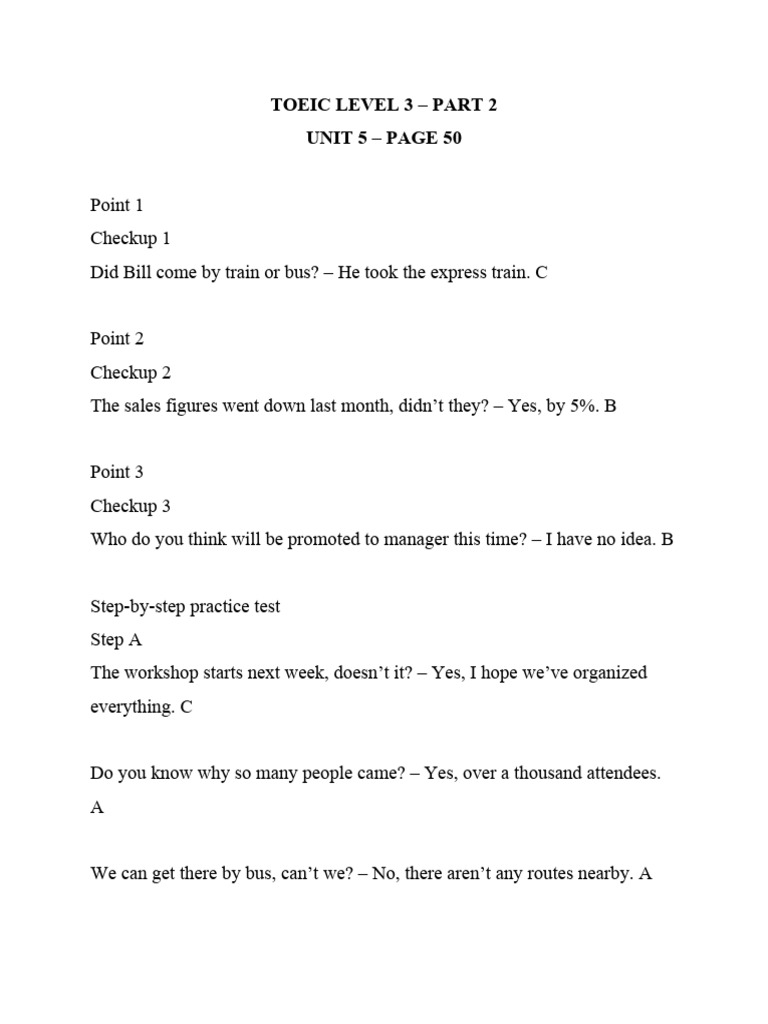 TOEIC LEVEL 3 – PART 2
UNIT 5 – PAGE 50

Point 1
Checkup 1
Did Bill come by train or bus? – He took the express train. C

Point 2
Checkup 2
The sales figures went down last month, didn't they? – Yes, by 5%. B

Point 3
Checkup 3
Who do you think will be promoted to manager this time? – I have no idea. B

Step-by-step practice test
Step A
The workshop starts next week, doesn't it? – Yes, I hope we've organized everything. C

Do you know why so many people came? – Yes, over a thousand attendees. A

We can get there by bus, can't we? – No, there aren't any routes nearby. A